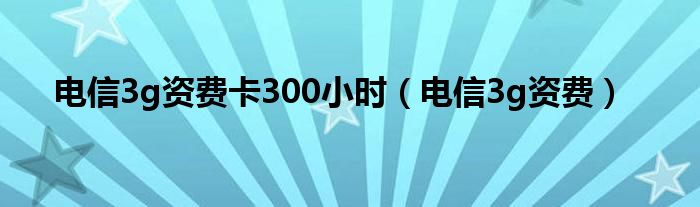 电信3g资费卡300小时（电信3g资费）